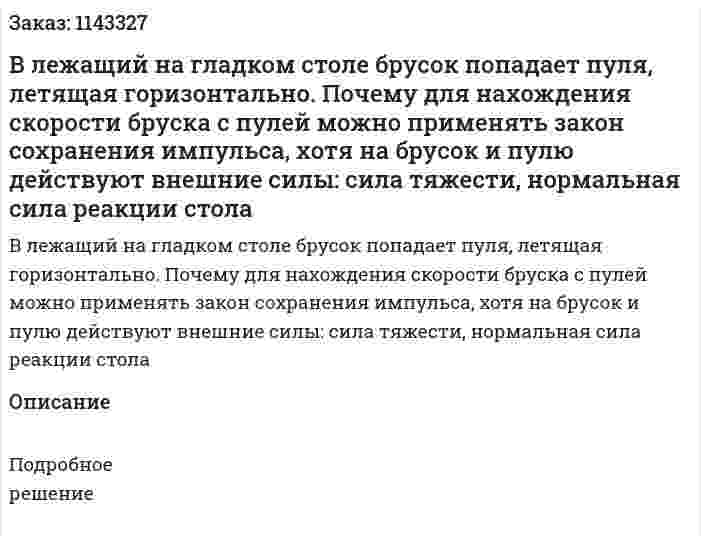 Заказ: 1143327

В лежащий на гладком столе брусок попадает пуля, летящая горизонтально. Почему для нахождения скорости бруска с пулей можно применять закон сохранения импульса, хотя на брусок и пулю действуют внешние силы: сила тяжести, нормальная сила реакции стола

В лежащий на гладком столе брусок попадает пуля, летящая горизонтально. Почему для нахождения скорости бруска с пулей можно применять закон сохранения импульса, хотя на брусок и пулю действуют внешние силы: сила тяжести, нормальная сила реакции стола

Описание

Подробное
решение